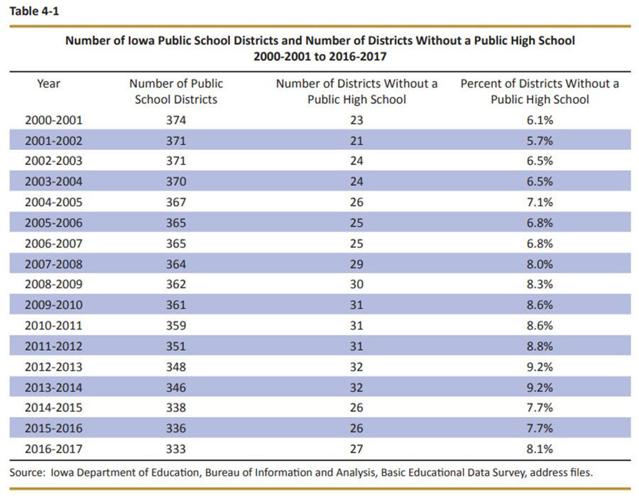 Table 4-1

Number of Iowa Public School Districts and Number of Districts Without a Public High School
2000-2001 to 2016-2017

| Year | Number of Public School Districts | Number of Districts Without a Public High School | Percent of Districts Without a Public High School |
|---|---|---|---|
| 2000-2001 | 374 | 23 | 6.1% |
| 2001-2002 | 371 | 21 | 5.7% |
| 2002-2003 | 371 | 24 | 6.5% |
| 2003-2004 | 370 | 24 | 6.5% |
| 2004-2005 | 367 | 26 | 7.1% |
| 2005-2006 | 365 | 25 | 6.8% |
| 2006-2007 | 365 | 25 | 6.8% |
| 2007-2008 | 364 | 29 | 8.0% |
| 2008-2009 | 362 | 30 | 8.3% |
| 2009-2010 | 361 | 31 | 8.6% |
| 2010-2011 | 359 | 31 | 8.6% |
| 2011-2012 | 351 | 31 | 8.8% |
| 2012-2013 | 348 | 32 | 9.2% |
| 2013-2014 | 346 | 32 | 9.2% |
| 2014-2015 | 338 | 26 | 7.7% |
| 2015-2016 | 336 | 26 | 7.7% |
| 2016-2017 | 333 | 27 | 8.1% |

Source: Iowa Department of Education, Bureau of Information and Analysis, Basic Educational Data Survey, address files.